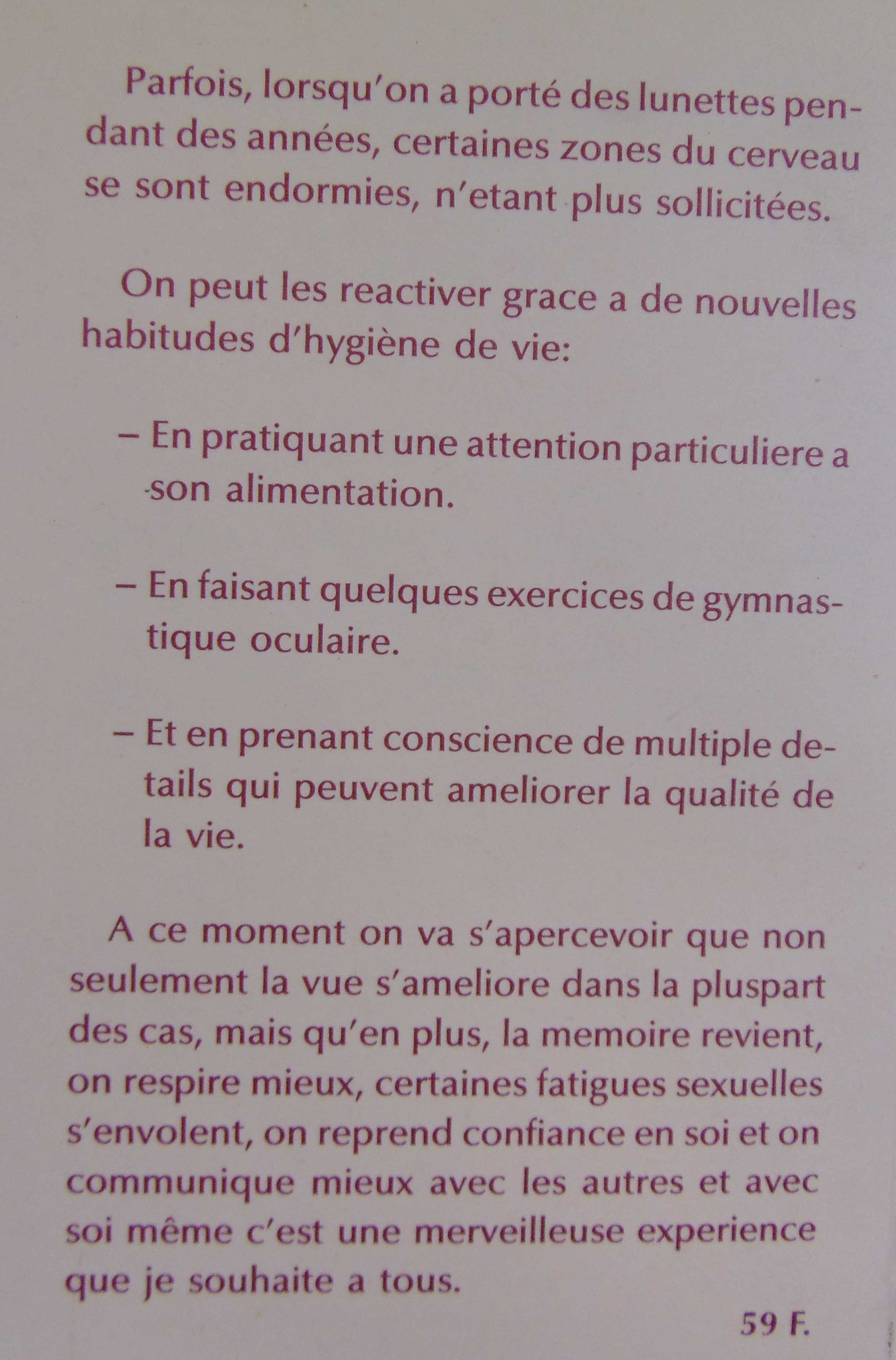 Parfois, lorsqu'on a porté des lunettes pendant des années, certaines zones du cerveau se sont endormies, n'etant plus sollicitées.

On peut les reactiver grace a de nouvelles habitudes d'hygiène de vie:

– En pratiquant une attention particuliere a son alimentation.

– En faisant quelques exercices de gymnastique oculaire.

– Et en prenant conscience de multiple details qui peuvent ameliorer la qualité de la vie.

A ce moment on va s'apercevoir que non seulement la vue s'ameliore dans la pluspart des cas, mais qu'en plus, la memoire revient, on respire mieux, certaines fatigues sexuelles s'envolent, on reprend confiance en soi et on communique mieux avec les autres et avec soi même c'est une merveilleuse experience que je souhaite a tous.

59 F.